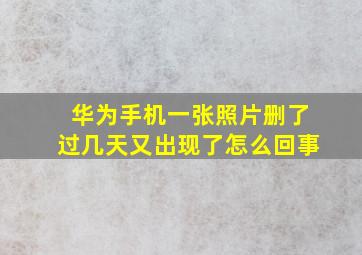 华为手机一张照片删了
过几天又出现了怎么回事